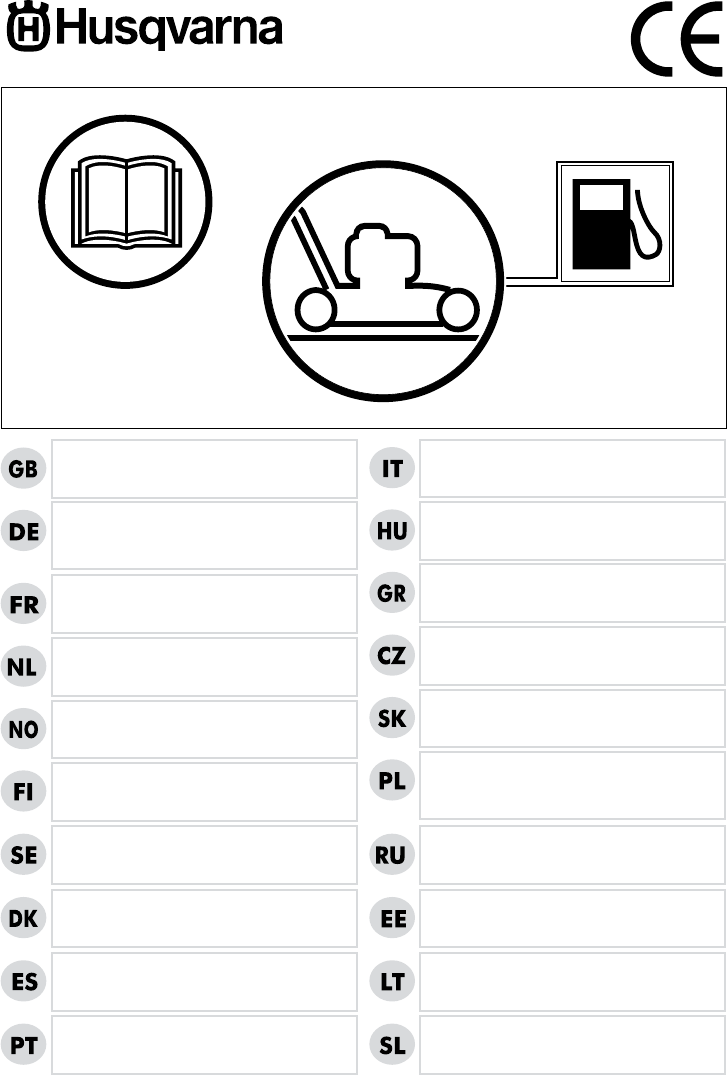 Husqvarna

CE

GB

DE

FR

NL

NO

FI

SE

DK

ES

PT

IT

HU

GR

CZ

SK

PL

RU

EE

LT

SL